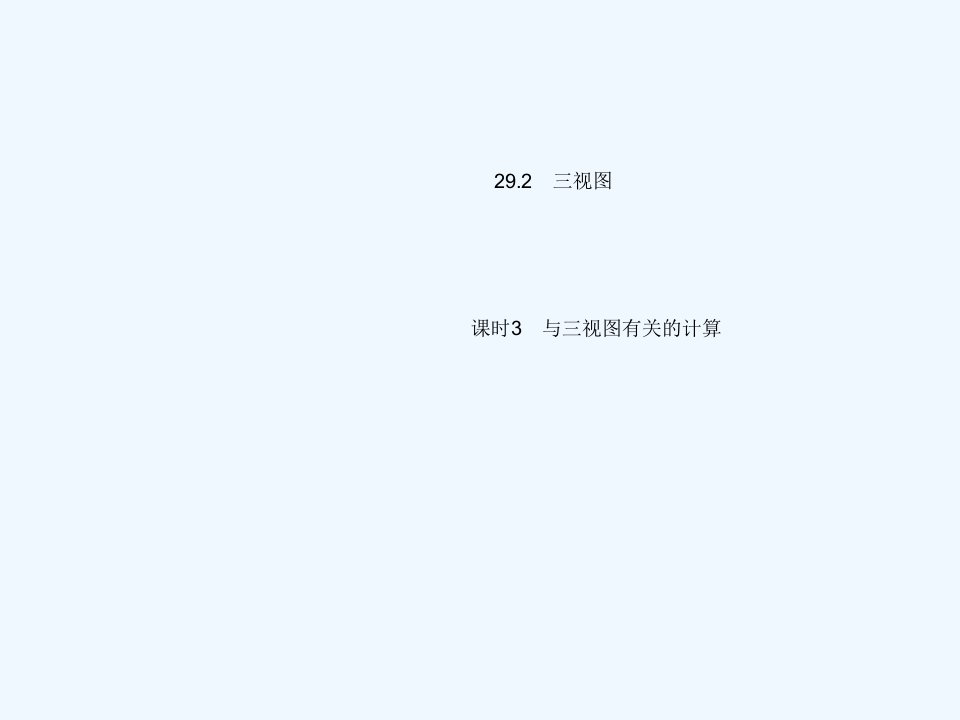 29.2　三视图

课时3　与三视图有关的计算